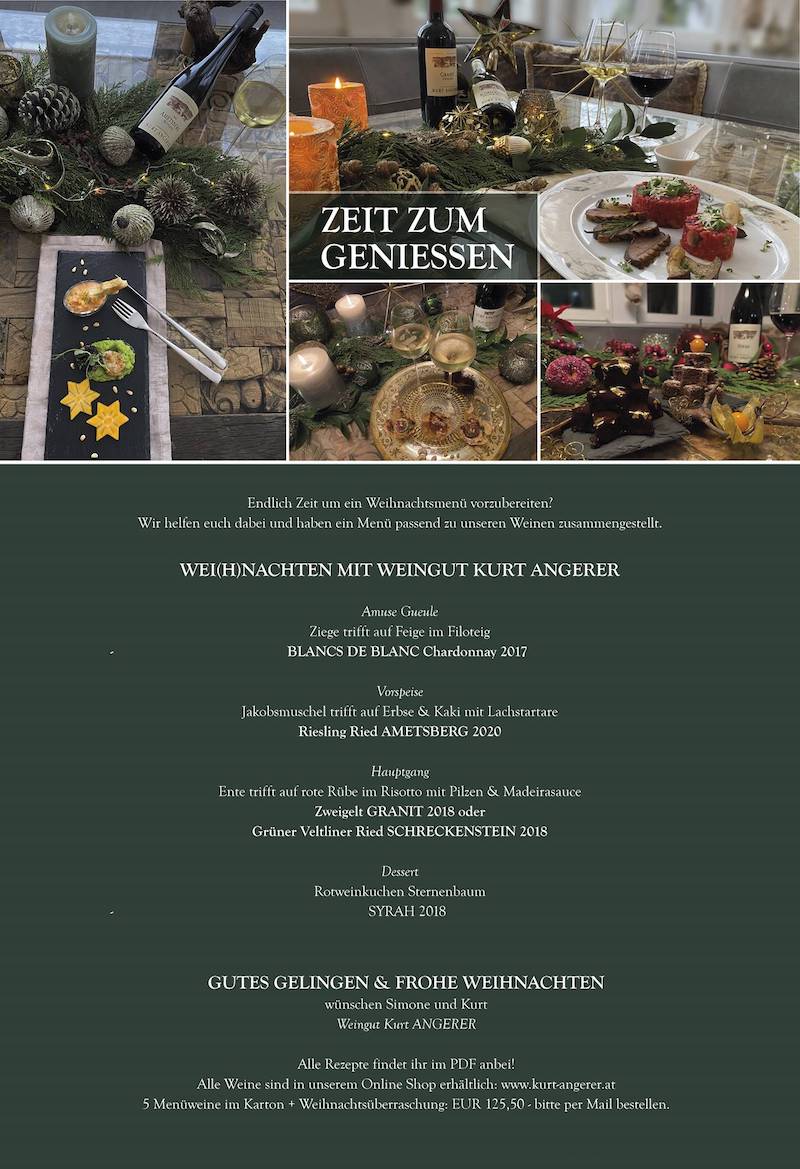 ZEIT ZUM GENIESSEN

Endlich Zeit um ein Weihnachtsmenü vorzubereiten?
Wir helfen euch dabei und haben ein Menü passend zu unseren Weinen zusammengestellt.

WEI(H)NACHTEN MIT WEINGUT KURT ANGERER

Amuse Gueule
Ziege trifft auf Feige im Filoteig
BLANCS DE BLANC Chardonnay 2017

Vorspeise
Jakobsmuschel trifft auf Erbse & Kaki mit Lachstartare
Riesling Ried AMETSBERG 2020

Hauptgang
Ente trifft auf rote Rübe im Risotto mit Pilzen & Madeirasauce
Zweigelt GRANIT 2018 oder
Grüner Veltliner Ried SCHRECKENSTEIN 2018

Dessert
Rotweinkuchen Sternenbaum
SYRAH 2018

GUTES GELINGEN & FROHE WEIHNACHTEN
wünschen Simone und Kurt
Weingut Kurt ANGERER

Alle Rezepte findet ihr im PDF anbei!
Alle Weine sind in unserem Online Shop erhältlich: www.kurt-angerer.at
5 Menüweine im Karton + Weihnachtsüberraschung: EUR 125,50 - bitte per Mail bestellen.